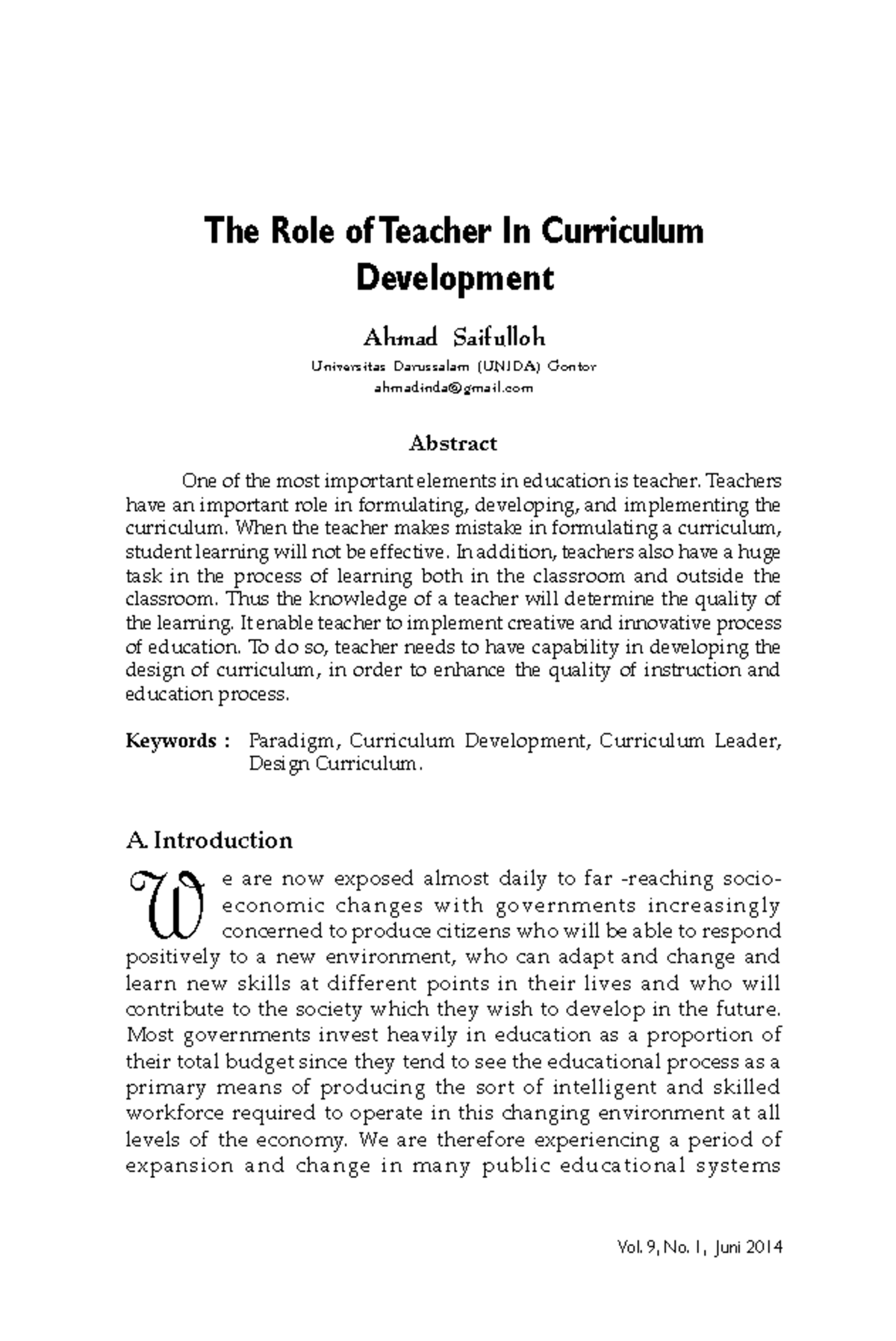 The Role of Teacher In Curriculum Development

Ahmad Saifulloh
Universitas Darussalam (UNIDA) Gontor
ahmadinda@gmail.com

Abstract

One of the most important elements in education is teacher. Teachers have an important role in formulating, developing, and implementing the curriculum. When the teacher makes mistake in formulating a curriculum, student learning will not be effective. In addition, teachers also have a huge task in the process of learning both in the classroom and outside the classroom. Thus the knowledge of a teacher will determine the quality of the learning. It enable teacher to implement creative and innovative process of education. To do so, teacher needs to have capability in developing the design of curriculum, in order to enhance the quality of instruction and education process.

Keywords : Paradigm, Curriculum Development, Curriculum Leader, Design Curriculum.

A. Introduction

We are now exposed almost daily to far -reaching socio-economic changes with governments increasingly concerned to produce citizens who will be able to respond positively to a new environment, who can adapt and change and learn new skills at different points in their lives and who will contribute to the society which they wish to develop in the future. Most governments invest heavily in education as a proportion of their total budget since they tend to see the educational process as a primary means of producing the sort of intelligent and skilled workforce required to operate in this changing environment at all levels of the economy. We are therefore experiencing a period of expansion and change in many public educational systems

Vol. 9, No. 1, Juni 2014